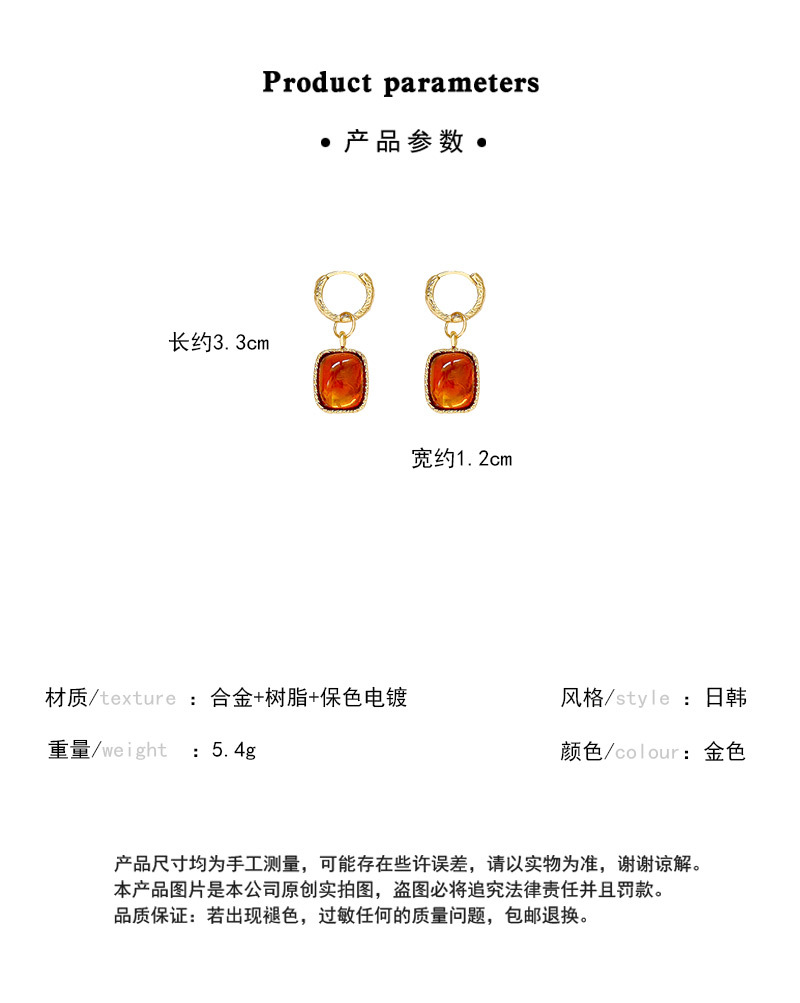 Product parameters

• 产品参数 •

长约3.3cm

宽约1.2cm

材质/texture ：合金+树脂+保色电镀

风格/style ：日韩

重量/weight ：5.4g

颜色/colour：金色

产品尺寸均为手工测量，可能存在些许误差，请以实物为准，谢谢谅解。
本产品图片是本公司原创实拍图，盗图必将追究法律责任并且罚款。
品质保证：若出现褪色，过敏任何的质量问题，包邮退换。